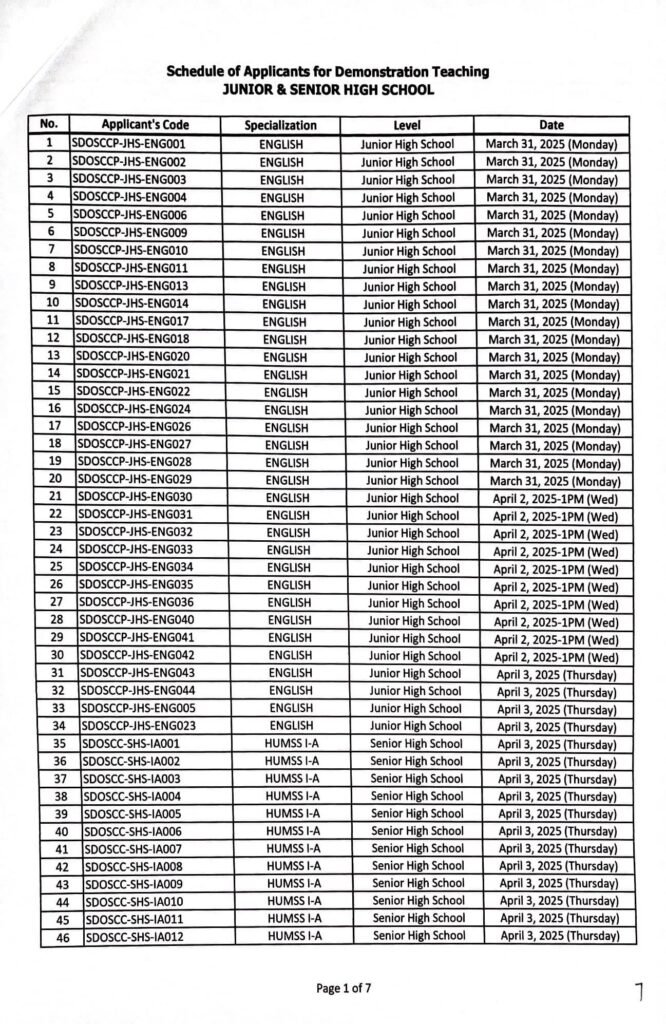 Schedule of Applicants for Demonstration Teaching
JUNIOR & SENIOR HIGH SCHOOL

| No. | Applicant's Code | Specialization | Level | Date |
|---|---|---|---|---|
| 1 | SDOSCCP-JHS-ENG001 | ENGLISH | Junior High School | March 31, 2025 (Monday) |
| 2 | SDOSCCP-JHS-ENG002 | ENGLISH | Junior High School | March 31, 2025 (Monday) |
| 3 | SDOSCCP-JHS-ENG003 | ENGLISH | Junior High School | March 31, 2025 (Monday) |
| 4 | SDOSCCP-JHS-ENG004 | ENGLISH | Junior High School | March 31, 2025 (Monday) |
| 5 | SDOSCCP-JHS-ENG006 | ENGLISH | Junior High School | March 31, 2025 (Monday) |
| 6 | SDOSCCP-JHS-ENG009 | ENGLISH | Junior High School | March 31, 2025 (Monday) |
| 7 | SDOSCCP-JHS-ENG010 | ENGLISH | Junior High School | March 31, 2025 (Monday) |
| 8 | SDOSCCP-JHS-ENG011 | ENGLISH | Junior High School | March 31, 2025 (Monday) |
| 9 | SDOSCCP-JHS-ENG013 | ENGLISH | Junior High School | March 31, 2025 (Monday) |
| 10 | SDOSCCP-JHS-ENG014 | ENGLISH | Junior High School | March 31, 2025 (Monday) |
| 11 | SDOSCCP-JHS-ENG017 | ENGLISH | Junior High School | March 31, 2025 (Monday) |
| 12 | SDOSCCP-JHS-ENG018 | ENGLISH | Junior High School | March 31, 2025 (Monday) |
| 13 | SDOSCCP-JHS-ENG020 | ENGLISH | Junior High School | March 31, 2025 (Monday) |
| 14 | SDOSCCP-JHS-ENG021 | ENGLISH | Junior High School | March 31, 2025 (Monday) |
| 15 | SDOSCCP-JHS-ENG022 | ENGLISH | Junior High School | March 31, 2025 (Monday) |
| 16 | SDOSCCP-JHS-ENG024 | ENGLISH | Junior High School | March 31, 2025 (Monday) |
| 17 | SDOSCCP-JHS-ENG026 | ENGLISH | Junior High School | March 31, 2025 (Monday) |
| 18 | SDOSCCP-JHS-ENG027 | ENGLISH | Junior High School | March 31, 2025 (Monday) |
| 19 | SDOSCCP-JHS-ENG028 | ENGLISH | Junior High School | March 31, 2025 (Monday) |
| 20 | SDOSCCP-JHS-ENG029 | ENGLISH | Junior High School | March 31, 2025 (Monday) |
| 21 | SDOSCCP-JHS-ENG030 | ENGLISH | Junior High School | April 2, 2025-1PM (Wed) |
| 22 | SDOSCCP-JHS-ENG031 | ENGLISH | Junior High School | April 2, 2025-1PM (Wed) |
| 23 | SDOSCCP-JHS-ENG032 | ENGLISH | Junior High School | April 2, 2025-1PM (Wed) |
| 24 | SDOSCCP-JHS-ENG033 | ENGLISH | Junior High School | April 2, 2025-1PM (Wed) |
| 25 | SDOSCCP-JHS-ENG034 | ENGLISH | Junior High School | April 2, 2025-1PM (Wed) |
| 26 | SDOSCCP-JHS-ENG035 | ENGLISH | Junior High School | April 2, 2025-1PM (Wed) |
| 27 | SDOSCCP-JHS-ENG036 | ENGLISH | Junior High School | April 2, 2025-1PM (Wed) |
| 28 | SDOSCCP-JHS-ENG040 | ENGLISH | Junior High School | April 2, 2025-1PM (Wed) |
| 29 | SDOSCCP-JHS-ENG041 | ENGLISH | Junior High School | April 2, 2025-1PM (Wed) |
| 30 | SDOSCCP-JHS-ENG042 | ENGLISH | Junior High School | April 2, 2025-1PM (Wed) |
| 31 | SDOSCCP-JHS-ENG043 | ENGLISH | Junior High School | April 3, 2025 (Thursday) |
| 32 | SDOSCCP-JHS-ENG044 | ENGLISH | Junior High School | April 3, 2025 (Thursday) |
| 33 | SDOSCCP-JHS-ENG005 | ENGLISH | Junior High School | April 3, 2025 (Thursday) |
| 34 | SDOSCCP-JHS-ENG023 | ENGLISH | Junior High School | April 3, 2025 (Thursday) |
| 35 | SDOSCC-SHS-IA001 | HUMSS I-A | Senior High School | April 3, 2025 (Thursday) |
| 36 | SDOSCC-SHS-IA002 | HUMSS I-A | Senior High School | April 3, 2025 (Thursday) |
| 37 | SDOSCC-SHS-IA003 | HUMSS I-A | Senior High School | April 3, 2025 (Thursday) |
| 38 | SDOSCC-SHS-IA004 | HUMSS I-A | Senior High School | April 3, 2025 (Thursday) |
| 39 | SDOSCC-SHS-IA005 | HUMSS I-A | Senior High School | April 3, 2025 (Thursday) |
| 40 | SDOSCC-SHS-IA006 | HUMSS I-A | Senior High School | April 3, 2025 (Thursday) |
| 41 | SDOSCC-SHS-IA007 | HUMSS I-A | Senior High School | April 3, 2025 (Thursday) |
| 42 | SDOSCC-SHS-IA008 | HUMSS I-A | Senior High School | April 3, 2025 (Thursday) |
| 43 | SDOSCC-SHS-IA009 | HUMSS I-A | Senior High School | April 3, 2025 (Thursday) |
| 44 | SDOSCC-SHS-IA010 | HUMSS I-A | Senior High School | April 3, 2025 (Thursday) |
| 45 | SDOSCC-SHS-IA011 | HUMSS I-A | Senior High School | April 3, 2025 (Thursday) |
| 46 | SDOSCC-SHS-IA012 | HUMSS I-A | Senior High School | April 3, 2025 (Thursday) |

Page 1 of 7

7